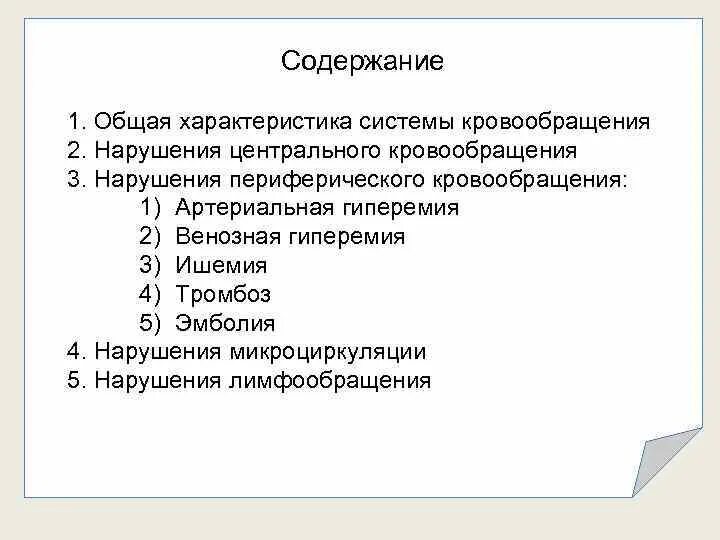 Содержание

1. Общая характеристика системы кровообращения
2. Нарушения центрального кровообращения
3. Нарушения периферического кровообращения:
1) Артериальная гиперемия
2) Венозная гиперемия
3) Ишемия
4) Тромбоз
5) Эмболия
4. Нарушения микроциркуляции
5. Нарушения лимфообращения